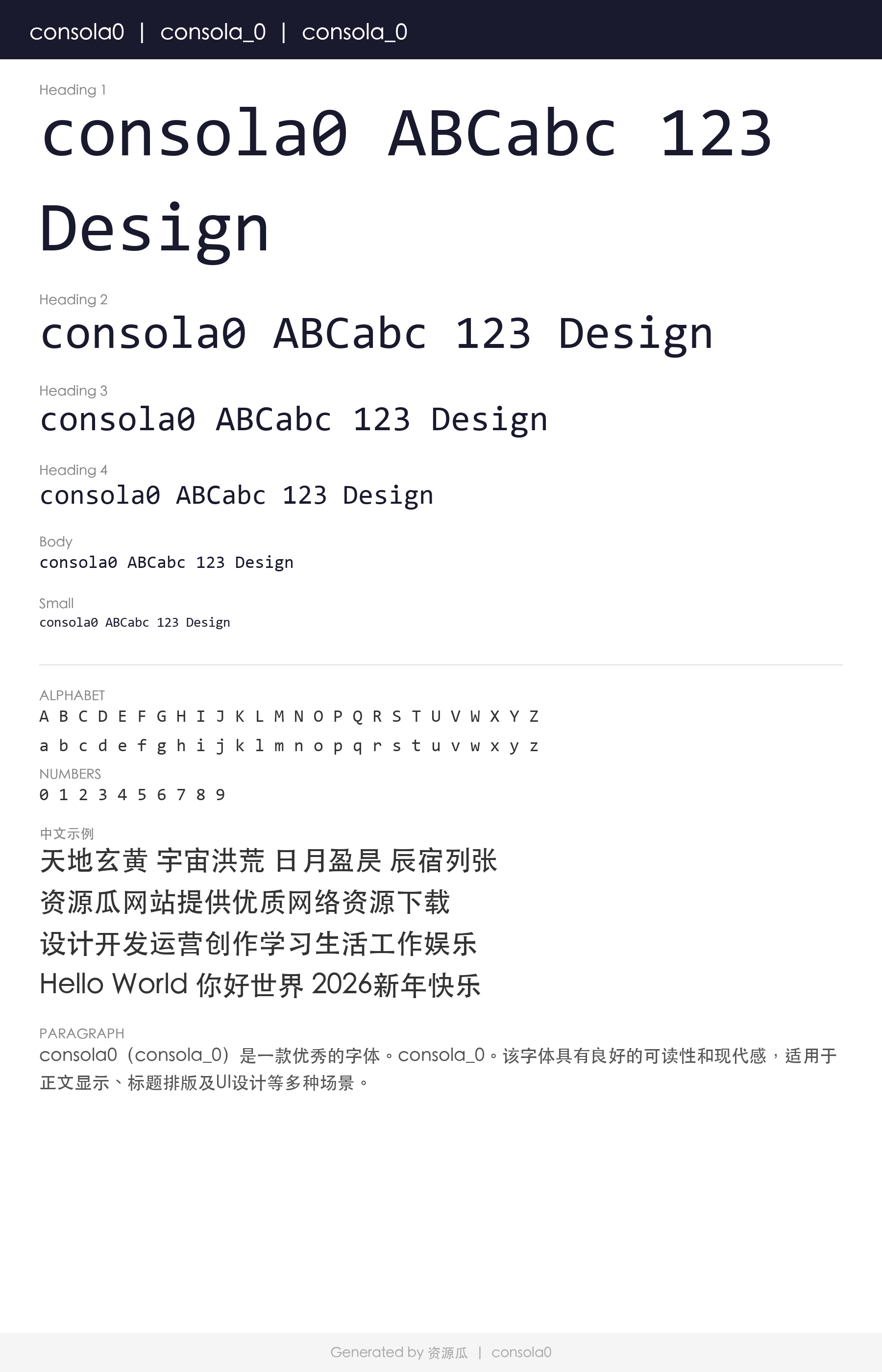 consola0 | consola_0 | consola_0

Heading 1

consola0 ABCabc 123 Design

Heading 2

consola0 ABCabc 123 Design

Heading 3

consola0 ABCabc 123 Design

Heading 4

consola0 ABCabc 123 Design

Body

consola0 ABCabc 123 Design

Small

consola0 ABCabc 123 Design

ALPHABET

A B C D E F G H I J K L M N O P Q R S T U V W X Y Z

a b c d e f g h i j k l m n o p q r s t u v w x y z

NUMBERS

0 1 2 3 4 5 6 7 8 9

中文示例

天地玄黄 宇宙洪荒 日月盈昃 辰宿列张

资源瓜网站提供优质网络资源下载

设计开发运营创作学习生活工作娱乐

Hello World 你好世界 2026新年快乐

PARAGRAPH

consola0（consola_0）是一款优秀的字体。consola_0。该字体具有良好的可读性和现代感，适用于正文显示、标题排版及UI设计等多种场景。

Generated by 资源瓜 | consola0